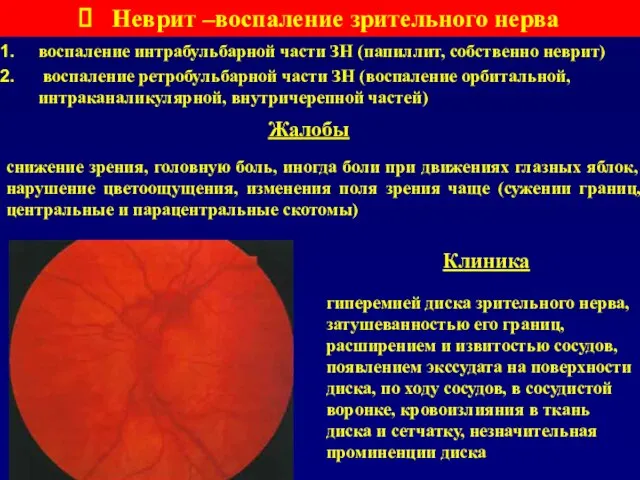 Неврит –воспаление зрительного нерва

1. воспаление интрабульбарной части ЗН (папиллит, собственно неврит)
2. воспаление ретробульбарной части ЗН (воспаление орбитальной, интраканаликулярной, внутричерепной частей)

Жалобы

снижение зрения, головную боль, иногда боли при движениях глазных яблок, нарушение цветоощущения, изменения поля зрения чаще (сужении границ, центральные и парацентральные скотомы)

Клиника

гиперемией диска зрительного нерва, затушеванностью его границ, расширением и извитостью сосудов, появлением экссудата на поверхности диска, по ходу сосудов, в сосудистой воронке, кровоизлияния в ткань диска и сетчатку, незначительная проминенции диска